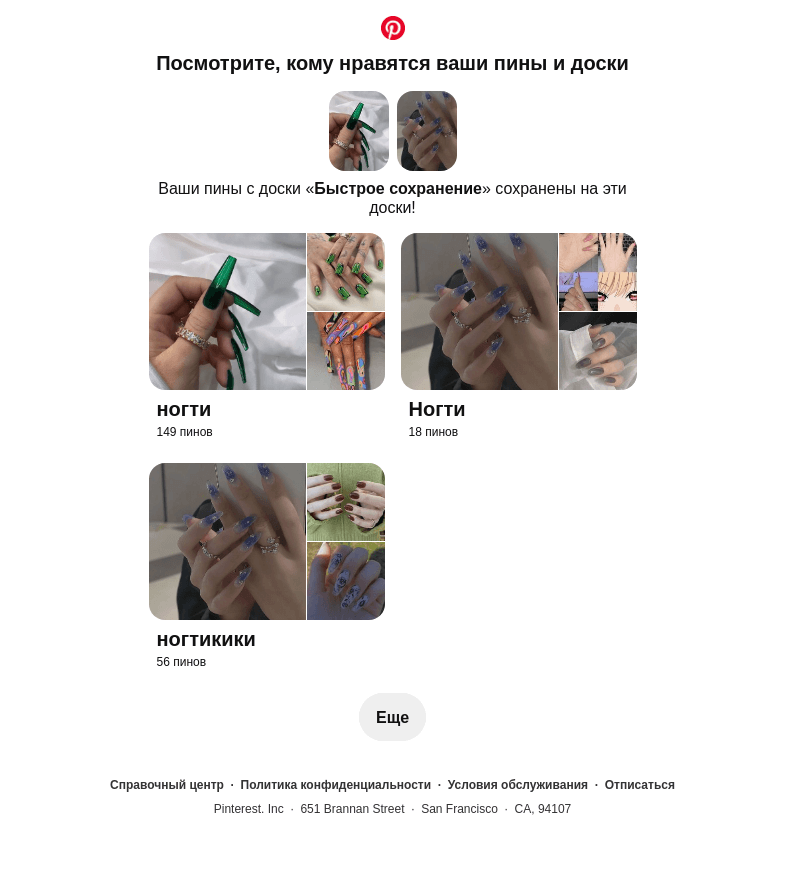 Посмотрите, кому нравятся ваши пины и доски

Ваши пины с доски «Быстрое сохранение» сохранены на эти доски!

ногти
149 пинов

Ногти
18 пинов

ногтикики
56 пинов

Еще

Справочный центр · Политика конфиденциальности · Условия обслуживания · Отписаться
Pinterest. Inc · 651 Brannan Street · San Francisco · CA, 94107